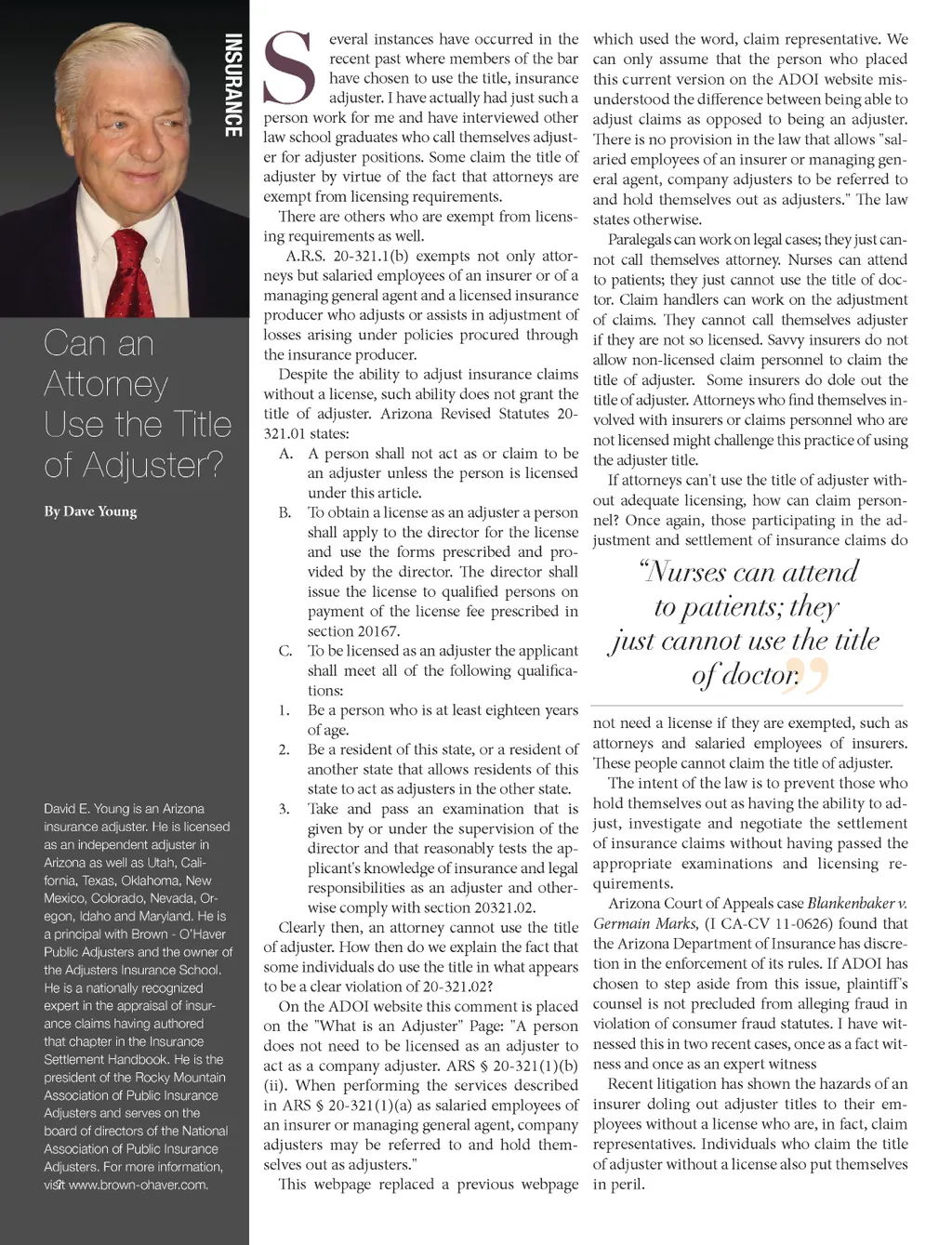 INSURANCE

Can an Attorney Use the Title of Adjuster?

By Dave Young

David E. Young is an Arizona insurance adjuster. He is licensed as an independent adjuster in Arizona as well as Utah, California, Texas, Oklahoma, New Mexico, Colorado, Nevada, Oregon, Idaho and Maryland. He is a principal with Brown - O'Haver Public Adjusters and the owner of the Adjusters Insurance School. He is a nationally recognized expert in the appraisal of insurance claims having authored that chapter in the Insurance Settlement Handbook. He is the president of the Rocky Mountain Association of Public Insurance Adjusters and serves on the board of directors of the National Association of Public Insurance Adjusters. For more information, visit www.brown-ohaver.com.

Several instances have occurred in the recent past where members of the bar have chosen to use the title, insurance adjuster. I have actually had just such a person work for me and have interviewed other law school graduates who call themselves adjuster for adjuster positions. Some claim the title of adjuster by virtue of the fact that attorneys are exempt from licensing requirements.

There are others who are exempt from licensing requirements as well.

A.R.S. 20-321.1(b) exempts not only attorneys but salaried employees of an insurer or of a managing general agent and a licensed insurance producer who adjusts or assists in adjustment of losses arising under policies procured through the insurance producer.

Despite the ability to adjust insurance claims without a license, such ability does not grant the title of adjuster. Arizona Revised Statutes 20-321.01 states:

A. A person shall not act as or claim to be an adjuster unless the person is licensed under this article.

B. To obtain a license as an adjuster a person shall apply to the director for the license and use the forms prescribed and provided by the director. The director shall issue the license to qualified persons on payment of the license fee prescribed in section 20167.

C. To be licensed as an adjuster the applicant shall meet all of the following qualifications:

1. Be a person who is at least eighteen years of age.

2. Be a resident of this state, or a resident of another state that allows residents of this state to act as adjusters in the other state.

3. Take and pass an examination that is given by or under the supervision of the director and that reasonably tests the applicant's knowledge of insurance and legal responsibilities as an adjuster and otherwise comply with section 20321.02.

Clearly then, an attorney cannot use the title of adjuster. How then do we explain the fact that some individuals do use the title in what appears to be a clear violation of 20-321.02?

On the ADOI website this comment is placed on the "What is an Adjuster" Page: "A person does not need to be licensed as an adjuster to act as a company adjuster. ARS § 20-321(1)(b)(ii). When performing the services described in ARS § 20-321(1)(a) as salaried employees of an insurer or managing general agent, company adjusters may be referred to and hold themselves out as adjusters."

This webpage replaced a previous webpage which used the word, claim representative. We can only assume that the person who placed this current version on the ADOI website misunderstood the difference between being able to adjust claims as opposed to being an adjuster. There is no provision in the law that allows "salaried employees of an insurer or managing general agent, company adjusters to be referred to and hold themselves out as adjusters." The law states otherwise.

Paralegals can work on legal cases; they just cannot call themselves attorney. Nurses can attend to patients; they just cannot use the title of doctor. Claim handlers can work on the adjustment of claims. They cannot call themselves adjuster if they are not so licensed. Savvy insurers do not allow non-licensed claim personnel to claim the title of adjuster. Some insurers do dole out the title of adjuster. Attorneys who find themselves involved with insurers or claims personnel who are not licensed might challenge this practice of using the adjuster title.

If attorneys can't use the title of adjuster without adequate licensing, how can claim personnel? Once again, those participating in the adjustment and settlement of insurance claims do

"Nurses can attend to patients; they just cannot use the title of doctor."

not need a license if they are exempted, such as attorneys and salaried employees of insurers. These people cannot claim the title of adjuster.

The intent of the law is to prevent those who hold themselves out as having the ability to adjust, investigate and negotiate the settlement of insurance claims without having passed the appropriate examinations and licensing requirements.

Arizona Court of Appeals case Blankenbaker v. Germain Marks, (I CA-CV 11-0626) found that the Arizona Department of Insurance has discretion in the enforcement of its rules. If ADOI has chosen to step aside from this issue, plaintiff's counsel is not precluded from alleging fraud in violation of consumer fraud statutes. I have witnessed this in two recent cases, once as a fact witness and once as an expert witness

Recent litigation has shown the hazards of an insurer doling out adjuster titles to their employees without a license who are, in fact, claim representatives. Individuals who claim the title of adjuster without a license also put themselves in peril.